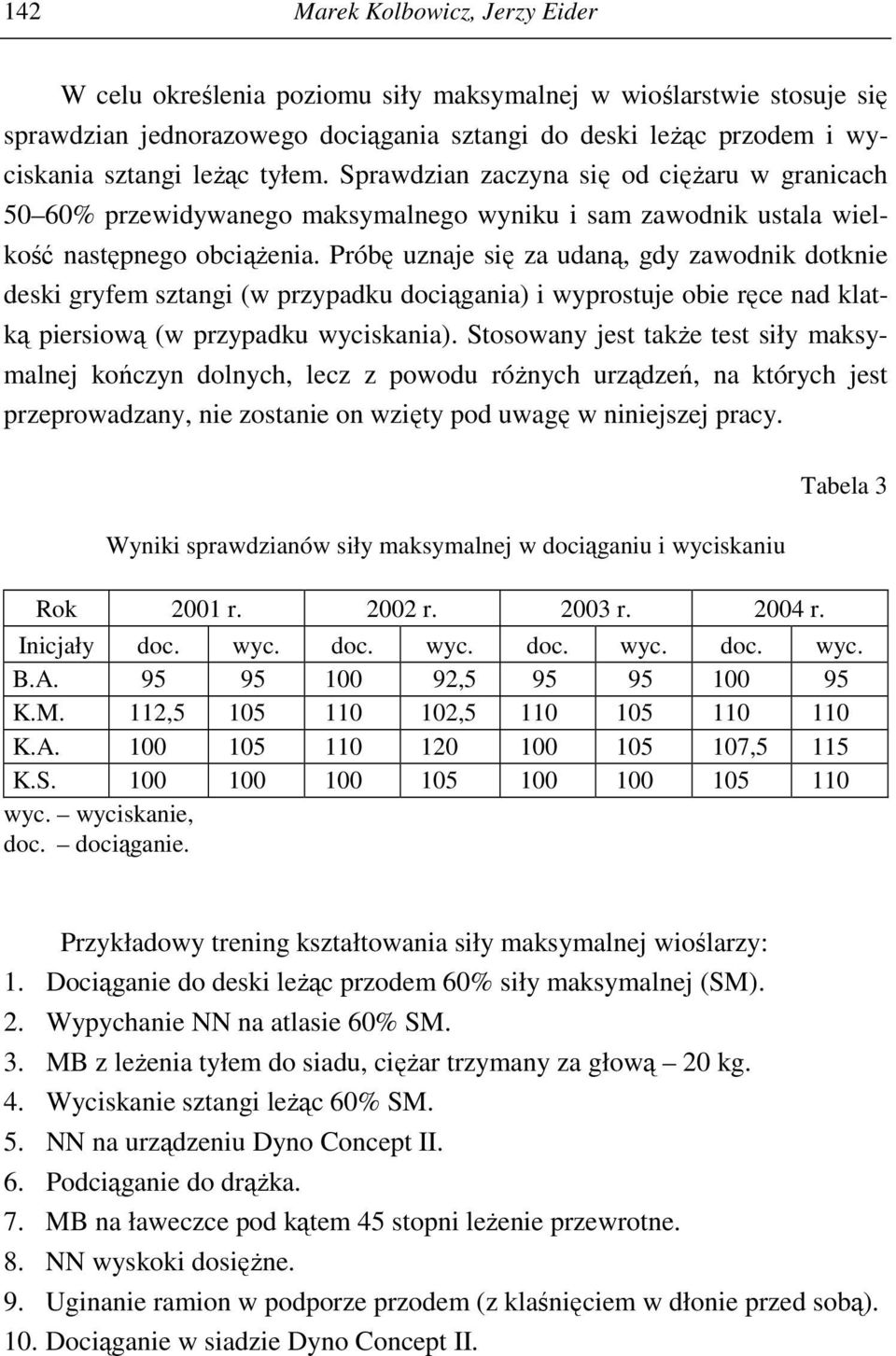 142 Marek Kolbowicz, Jerzy Eider

W celu określenia poziomu siły maksymalnej w wioślarstwie stosuje się sprawdzian jednorazowego dociągania sztangi do deski leżąc przodem i wyciskania sztangi leżąc tyłem. Sprawdzian zaczyna się od ciężaru w granicach 50–60% przewidywanego maksymalnego wyniku i sam zawodnik ustala wielkość następnego obciążenia. Próbę uznaje się za udaną, gdy zawodnik dotknie deski gryfem sztangi (w przypadku dociągania) i wyprostuje obie ręce nad klatką piersiową (w przypadku wyciskania). Stosowany jest także test siły maksymalnej kończyn dolnych, lecz z powodu różnych urządzeń, na których jest przeprowadzany, nie zostanie on wzięty pod uwagę w niniejszej pracy.

Tabela 3

Wyniki sprawdzianów siły maksymalnej w dociąganiu i wyciskaniu

| Rok | 2001 r. | | 2002 r. | | 2003 r. | | 2004 r. | |
|---|---|---|---|---|---|---|---|---|
| Inicjały | doc. | wyc. | doc. | wyc. | doc. | wyc. | doc. | wyc. |
| B.A. | 95 | 95 | 100 | 92,5 | 95 | 95 | 100 | 95 |
| K.M. | 112,5 | 105 | 110 | 102,5 | 110 | 105 | 110 | 110 |
| K.A. | 100 | 105 | 110 | 120 | 100 | 105 | 107,5 | 115 |
| K.S. | 100 | 100 | 100 | 105 | 100 | 100 | 105 | 110 |

wyc. – wyciskanie,
doc. – dociąganie.

Przykładowy trening kształtowania siły maksymalnej wioślarzy:
1. Dociąganie do deski leżąc przodem 60% siły maksymalnej (SM).
2. Wypychanie NN na atlasie 60% SM.
3. MB z leżenia tyłem do siadu, ciężar trzymany za głową – 20 kg.
4. Wyciskanie sztangi leżąc 60% SM.
5. NN na urządzeniu Dyno Concept II.
6. Podciąganie do drążka.
7. MB na ławeczce pod kątem 45 stopni leżenie przewrotne.
8. NN wyskoki dosiężne.
9. Uginanie ramion w podporze przodem (z klaśnięciem w dłonie przed sobą).
10. Dociąganie w siadzie Dyno Concept II.